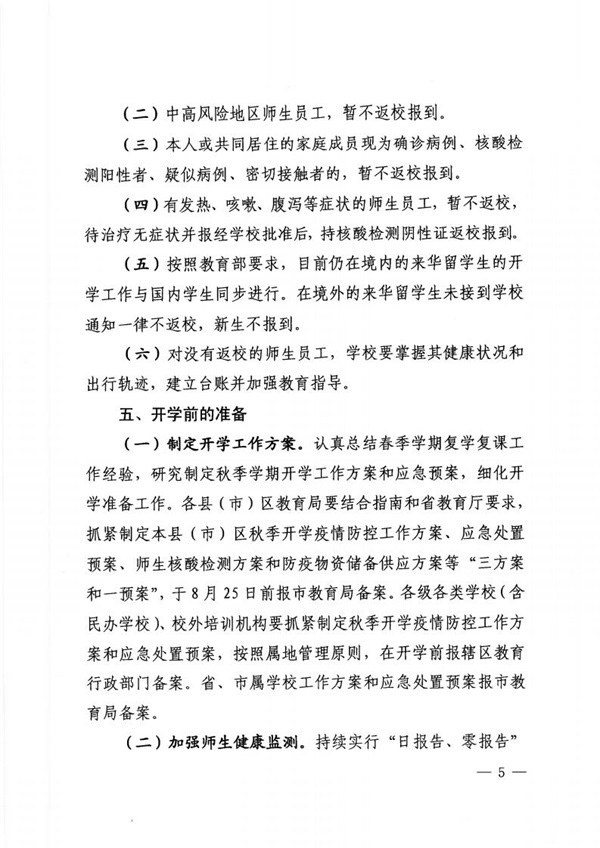 （二）中高风险地区师生员工，暂不返校报到。

（三）本人或共同居住的家庭成员现为确诊病例、核酸检测阳性者、疑似病例、密切接触者的，暂不返校报到。

（四）有发热、咳嗽、腹泻等症状的师生员工，暂不返校，待治疗无症状并报经学校批准后，持核酸检测阴性证返校报到。

（五）按照教育部要求，目前仍在境内的来华留学生的开学工作与国内学生同步进行。在境外的来华留学生未接到学校通知一律不返校，新生不报到。

（六）对没有返校的师生员工，学校要掌握其健康状况和出行轨迹，建立台账并加强教育指导。

五、开学前的准备

（一）制定开学工作方案。认真总结春季学期复学复课工作经验，研究制定秋季学期开学工作方案和应急预案，细化开学准备工作。各县（市）区教育局要结合指南和省教育厅要求，抓紧制定本县（市）区秋季开学疫情防控工作方案、应急处置预案、师生核酸检测方案和防疫物资储备供应方案等“三方案和一预案”，于8月25日前报市教育局备案。各级各类学校（含民办学校）、校外培训机构要抓紧制定秋季开学疫情防控工作方案和应急处置预案，按照属地管理原则，在开学前报辖区教育行政部门备案。省、市属学校工作方案和应急处置预案报市教育局备案。

（二）加强师生健康监测。持续实行“日报告、零报告”

— 5 —